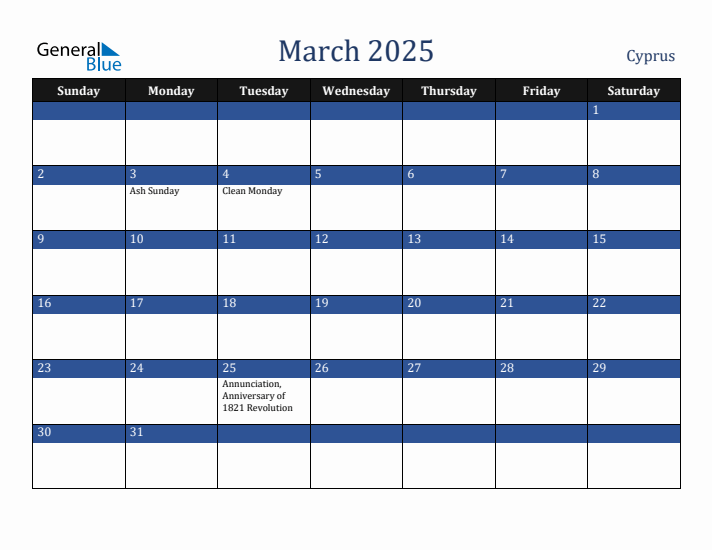 General Blue

March 2025

Cyprus

| Sunday | Monday | Tuesday | Wednesday | Thursday | Friday | Saturday |
|---|---|---|---|---|---|---|
| | | | | | | 1 |
| 2 | 3 Ash Sunday | 4 Clean Monday | 5 | 6 | 7 | 8 |
| 9 | 10 | 11 | 12 | 13 | 14 | 15 |
| 16 | 17 | 18 | 19 | 20 | 21 | 22 |
| 23 | 24 | 25 Annunciation, Anniversary of 1821 Revolution | 26 | 27 | 28 | 29 |
| 30 | 31 | | | | | |